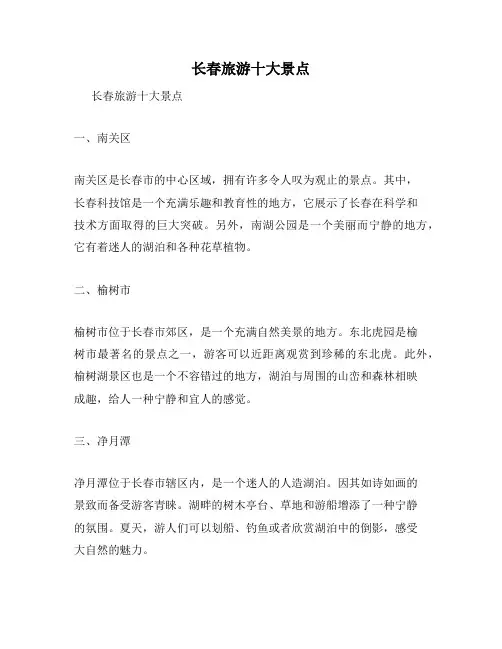 长春旅游十大景点

长春旅游十大景点

一、南关区

南关区是长春市的中心区域，拥有许多令人叹为观止的景点。其中，长春科技馆是一个充满乐趣和教育性的地方，它展示了长春在科学和技术方面取得的巨大突破。另外，南湖公园是一个美丽而宁静的地方，它有着迷人的湖泊和各种花草植物。

二、榆树市

榆树市位于长春市郊区，是一个充满自然美景的地方。东北虎园是榆树市最著名的景点之一，游客可以近距离观赏到珍稀的东北虎。此外，榆树湖景区也是一个不容错过的地方，湖泊与周围的山峦和森林相映成趣，给人一种宁静和宜人的感觉。

三、净月潭

净月潭位于长春市辖区内，是一个迷人的人造湖泊。因其如诗如画的景致而备受游客青睐。湖畔的树木亭台、草地和游船增添了一种宁静的氛围。夏天，游人们可以划船、钓鱼或者欣赏湖泊中的倒影，感受大自然的魅力。